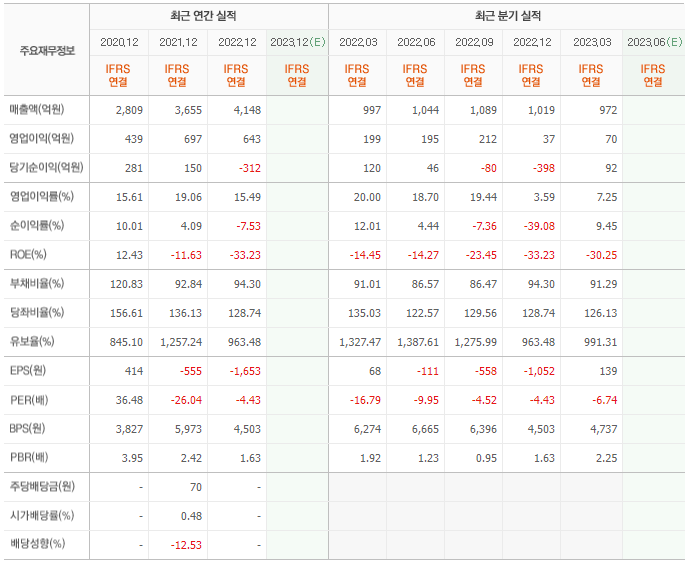 | 주요재무정보 | 최근 연간 실적 | | | | 최근 분기 실적 | | | | | |
|---|---|---|---|---|---|---|---|---|---|---|
| | 2020.12 | 2021.12 | 2022.12 | 2023.12(E) | 2022.03 | 2022.06 | 2022.09 | 2022.12 | 2023.03 | 2023.06(E) |
| | IFRS 연결 | IFRS 연결 | IFRS 연결 | IFRS 연결 | IFRS 연결 | IFRS 연결 | IFRS 연결 | IFRS 연결 | IFRS 연결 | IFRS 연결 |
| 매출액(억원) | 2,809 | 3,655 | 4,148 | | 997 | 1,044 | 1,089 | 1,019 | 972 | |
| 영업이익(억원) | 439 | 697 | 643 | | 199 | 195 | 212 | 37 | 70 | |
| 당기순이익(억원) | 281 | 150 | -312 | | 120 | 46 | -80 | -398 | 92 | |
| 영업이익률(%) | 15.61 | 19.06 | 15.49 | | 20.00 | 18.70 | 19.44 | 3.59 | 7.25 | |
| 순이익률(%) | 10.01 | 4.09 | -7.53 | | 12.01 | 4.44 | -7.36 | -39.08 | 9.45 | |
| ROE(%) | 12.43 | -11.63 | -33.23 | | -14.45 | -14.27 | -23.45 | -33.23 | -30.25 | |
| 부채비율(%) | 120.83 | 92.84 | 94.30 | | 91.01 | 86.57 | 86.47 | 94.30 | 91.29 | |
| 당좌비율(%) | 156.61 | 136.13 | 128.74 | | 135.03 | 122.57 | 129.56 | 128.74 | 126.13 | |
| 유보율(%) | 845.10 | 1,257.24 | 963.48 | | 1,327.47 | 1,387.61 | 1,275.99 | 963.48 | 991.31 | |
| EPS(원) | 414 | -555 | -1,653 | | 68 | -111 | -558 | -1,052 | 139 | |
| PER(배) | 36.48 | -26.04 | -4.43 | | -16.79 | -9.95 | -4.52 | -4.43 | -6.74 | |
| BPS(원) | 3,827 | 5,973 | 4,503 | | 6,274 | 6,665 | 6,396 | 4,503 | 4,737 | |
| PBR(배) | 3.95 | 2.42 | 1.63 | | 1.92 | 1.23 | 0.95 | 1.63 | 2.25 | |
| 주당배당금(원) | - | 70 | - | | | | | | | |
| 시가배당률(%) | - | 0.48 | - | | | | | | | |
| 배당성향(%) | - | -12.53 | - | | | | | | | |